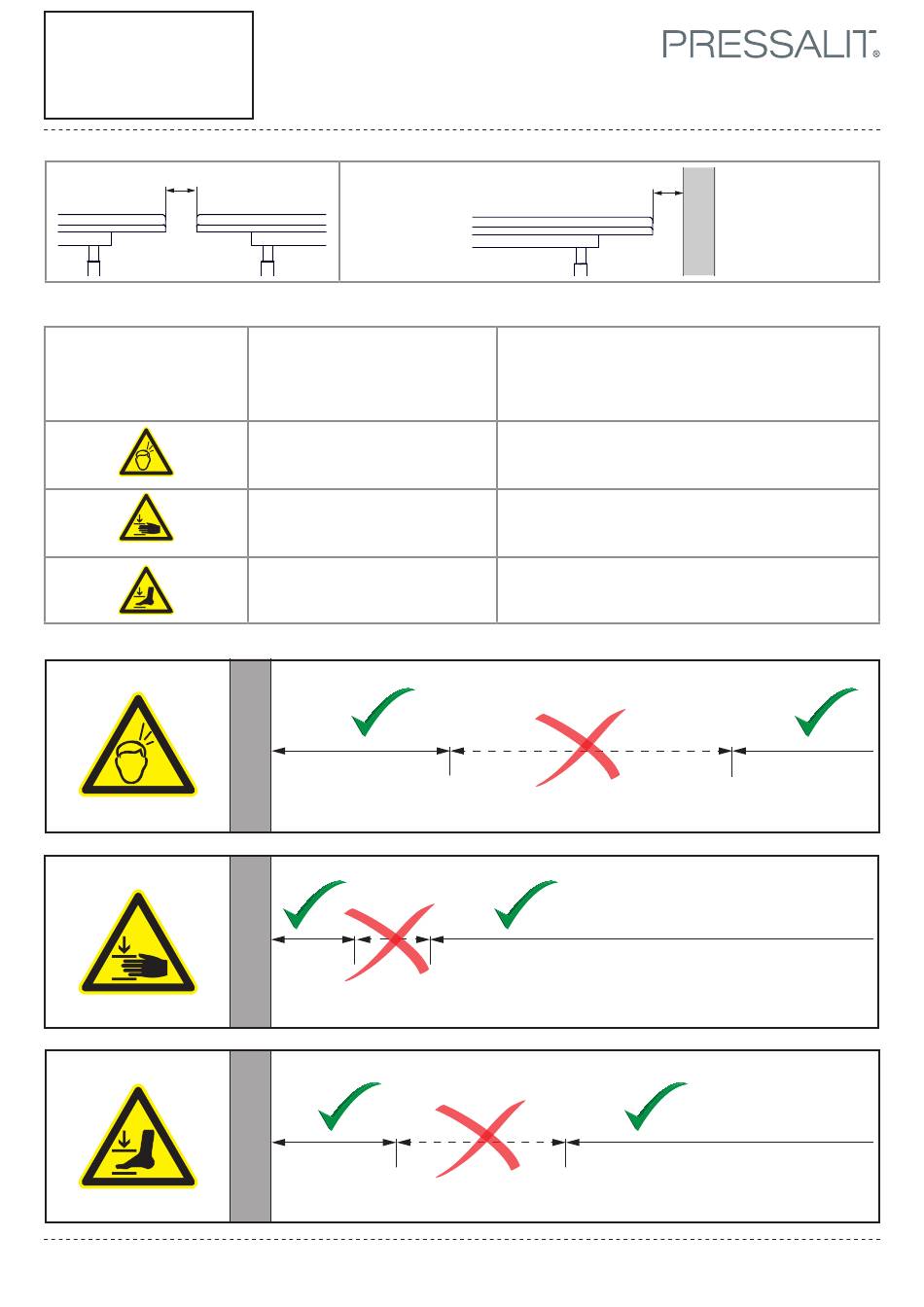 PRESSALIT®